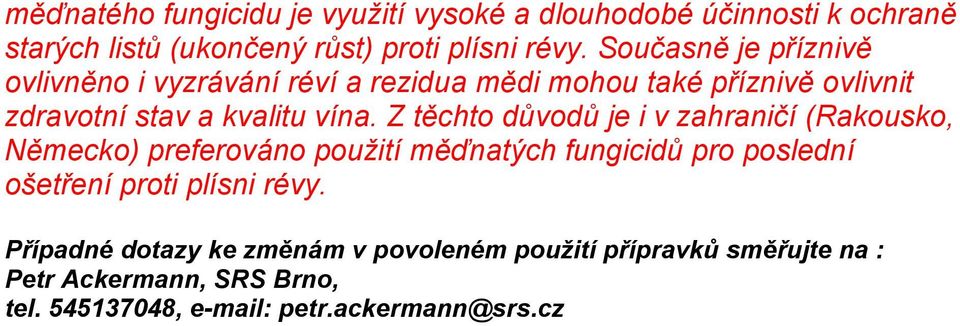 měďnatého fungicidu je využití vysoké a dlouhodobé účinnosti k ochraně starých listů (ukončený růst) proti plísni révy. Současně je příznivě ovlivněno i vyzrávání réví a rezidua mědi mohou také příznivě ovlivnit zdravotní stav a kvalitu vína. Z těchto důvodů je i v zahraničí (Rakousko, Německo) preferováno použití měďnatých fungicidů pro poslední ošetření proti plísni révy.

Případné dotazy ke změnám v povoleném použití přípravků směřujte na :
Petr Ackermann, SRS Brno,
tel. 545137048, e-mail: petr.ackermann@srs.cz